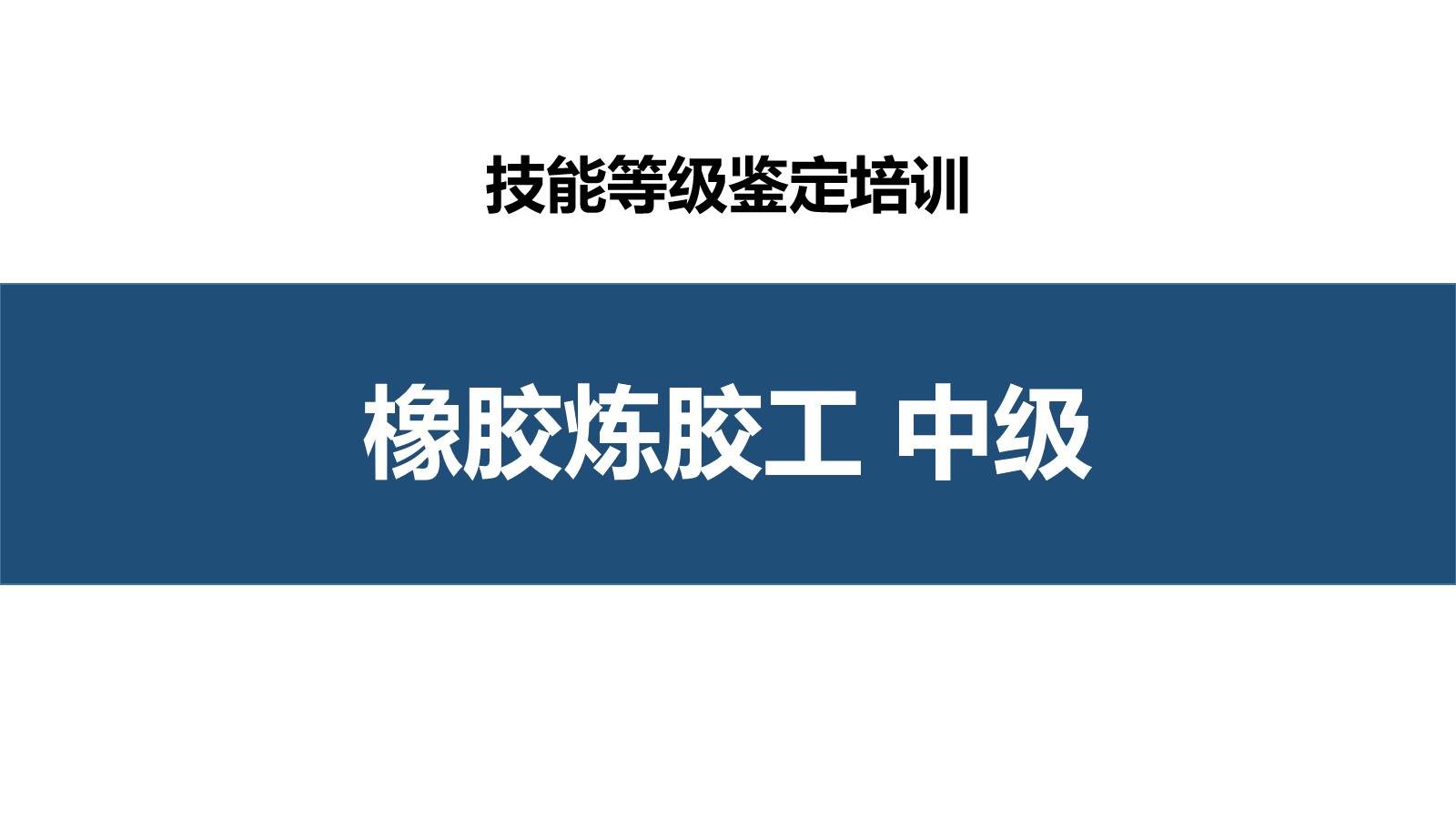 技能等级鉴定培训

橡胶炼胶工 中级